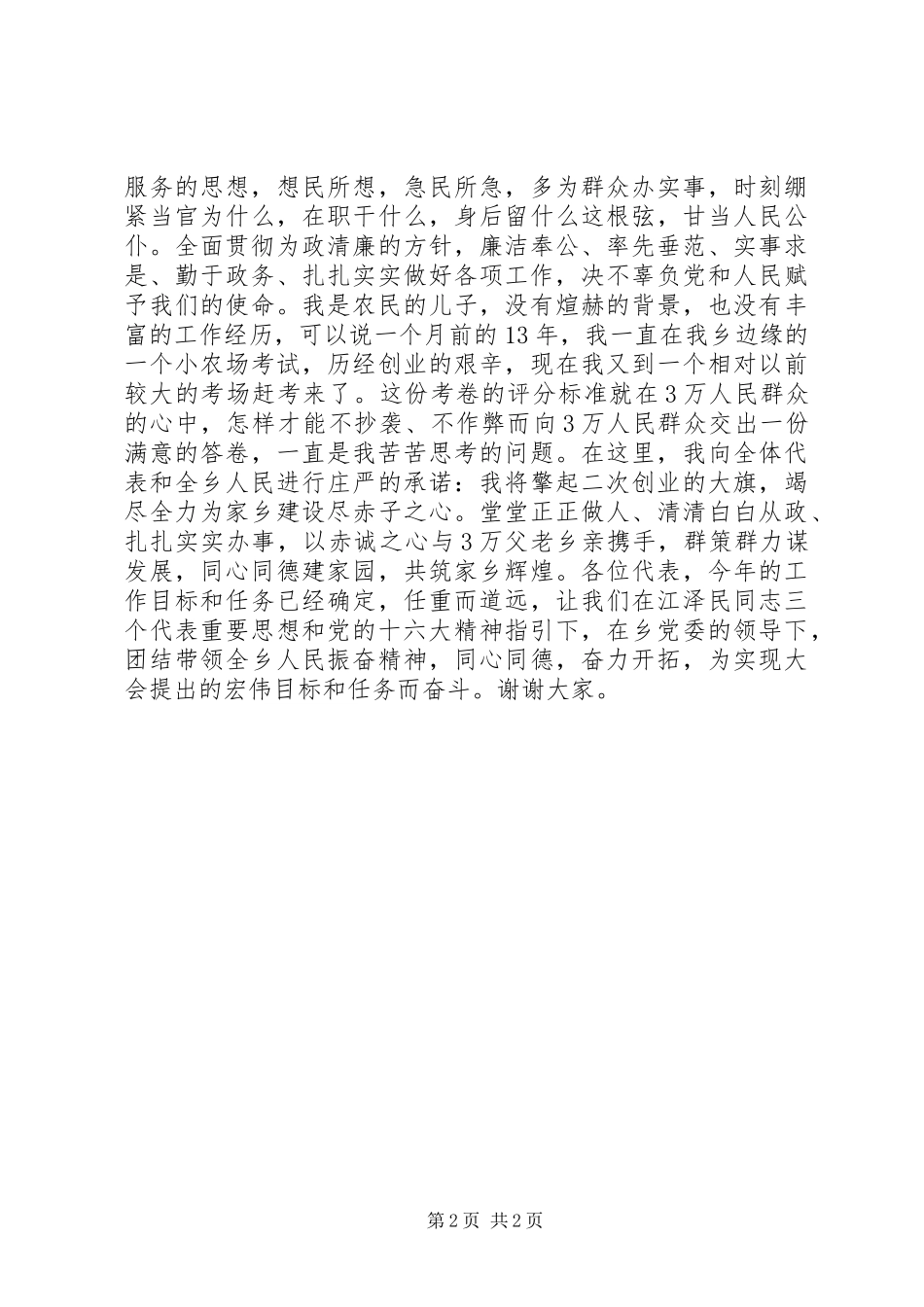 服务的思想，想民所想，急民所急，多为群众办实事，时刻绷紧当官为什么，在职干什么，身后留什么这根弦，甘当人民公仆。全面贯彻为政清廉的方针，廉洁奉公、率先垂范、实事求是、勤于政务、扎扎实实做好各项工作，决不辜负党和人民赋予我们的使命。我是农民的儿子，没有煊赫的背景，也没有丰富的工作经历，可以说一个月前的13年，我一直在我乡边缘的一个小农场考试，历经创业的艰辛，现在我又到一个相对以前较大的考场赶考来了。这份考卷的评分标准就在3万人民群众的心中，怎样才能不抄袭、不作弊而向3万人民群众交出一份满意的答卷，一直是我苦苦思考的问题。在这里，我向全体代表和全乡人民进行庄严的承诺：我将擎起二次创业的大旗，竭尽全力为家乡建设尽赤子之心。堂堂正正做人、清清白白从政、扎扎实实办事，以赤诚之心与3万父老乡亲携手，群策群力谋发展，同心同德建家园，共筑家乡辉煌。各位代表，今年的工作目标和任务已经确定，任重而道远，让我们在江泽民同志三个代表重要思想和党的十六大精神指引下，在乡党委的领导下，团结带领全乡人民振奋精神，同心同德，奋力开拓，为实现大会提出的宏伟目标和任务而奋斗。谢谢大家。

第2页 共2页